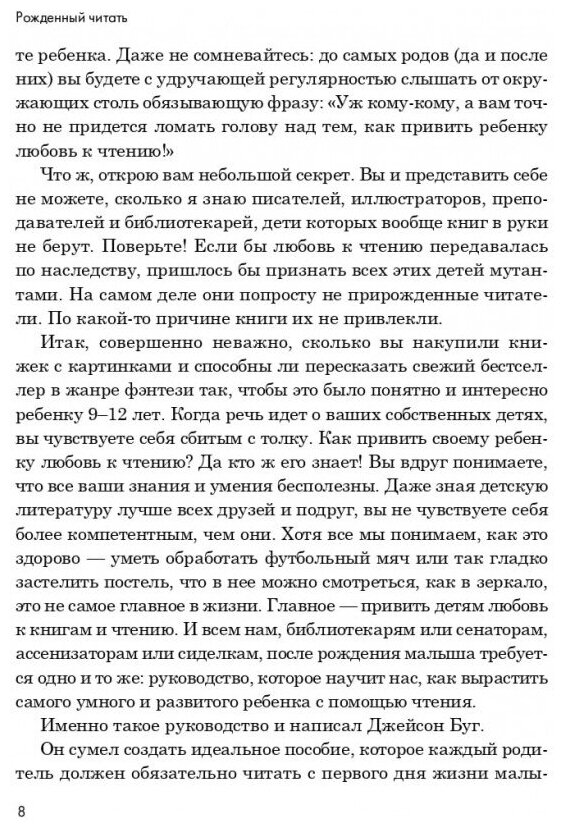 Рожденный читать

те ребенка. Даже не сомневайтесь: до самых родов (да и после них) вы будете с удручающей регулярностью слышать от окружающих столь обязывающую фразу: «Уж кому-кому, а вам точно не придется ломать голову над тем, как привить ребенку любовь к чтению!»

Что ж, открою вам небольшой секрет. Вы и представить себе не можете, сколько я знаю писателей, иллюстраторов, преподавателей и библиотекарей, дети которых вообще книг в руки не берут. Поверьте! Если бы любовь к чтению передавалась по наследству, пришлось бы признать всех этих детей мутантами. На самом деле они попросту не прирожденные читатели. По какой-то причине книги их не привлекли.

Итак, совершенно неважно, сколько вы накупили книжек с картинками и способны ли пересказать свежий бестселлер в жанре фэнтези так, чтобы это было понятно и интересно ребенку 9–12 лет. Когда речь идет о ваших собственных детях, вы чувствуете себя сбитым с толку. Как привить своему ребенку любовь к чтению? Да кто ж его знает! Вы вдруг понимаете, что все ваши знания и умения бесполезны. Даже зная детскую литературу лучше всех друзей и подруг, вы не чувствуете себя более компетентным, чем они. Хотя все мы понимаем, как это здорово — уметь обработать футбольный мяч или так гладко застелить постель, что в нее можно смотреться, как в зеркало, это не самое главное в жизни. Главное — привить детям любовь к книгам и чтению. И всем нам, библиотекарям или сенаторам, ассенизаторам или сиделкам, после рождения малыша требуется одно и то же: руководство, которое научит нас, как вырастить самого умного и развитого ребенка с помощью чтения.

Именно такое руководство и написал Джейсон Буг.

Он сумел создать идеальное пособие, которое каждый родитель должен обязательно читать с первого дня жизни малы-

8